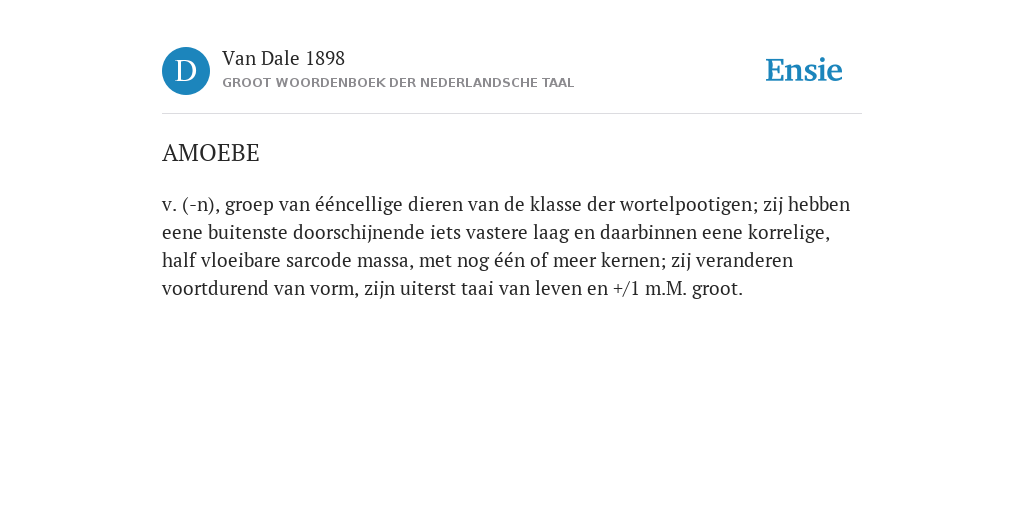 D

Van Dale 1898
GROOT WOORDENBOEK DER NEDERLANDSCHE TAAL

Ensie

AMOEBE

v. (-n), groep van ééncellige dieren van de klasse der wortelpootigen; zij hebben eene buitenste doorschijnende iets vastere laag en daarbinnen eene korrelige, half vloeibare sarcode massa, met nog één of meer kernen; zij veranderen voortdurend van vorm, zijn uiterst taai van leven en +/1 m.M. groot.